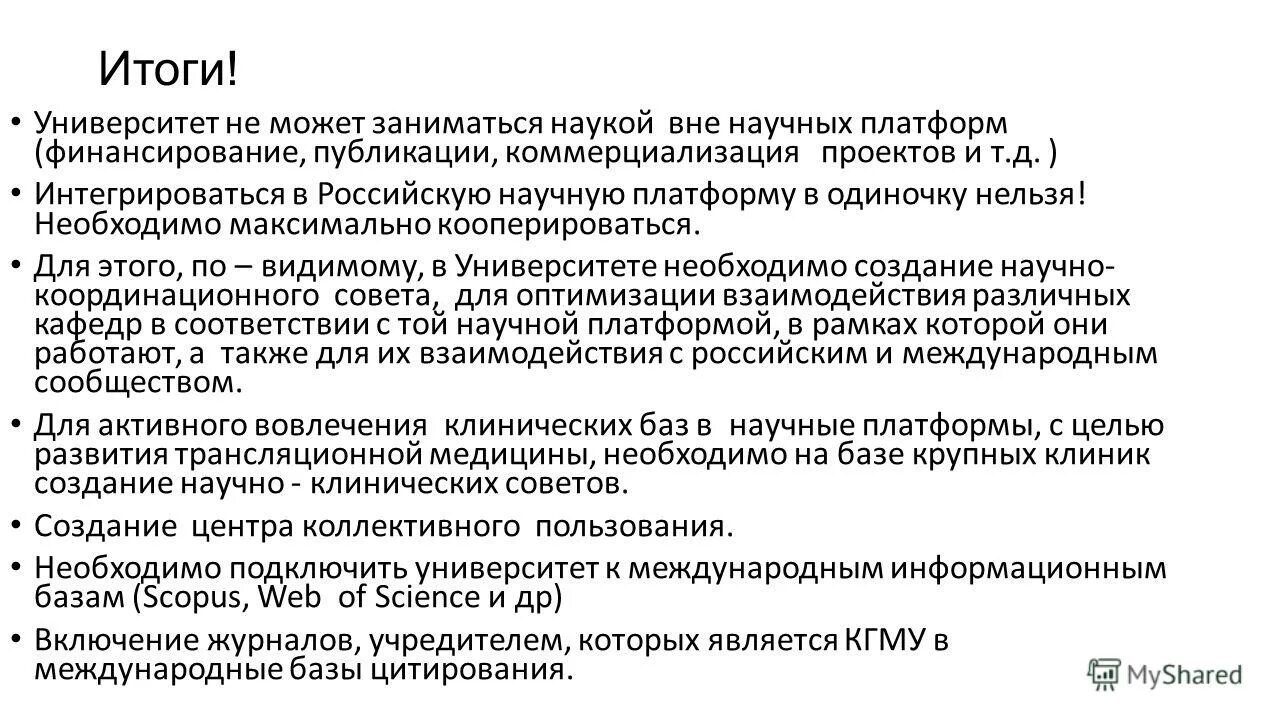 Итоги!

• Университет не может заниматься наукой вне научных платформ (финансирование, публикации, коммерциализация проектов и т.д. )

• Интегрироваться в Российскую научную платформу в одиночку нельзя! Необходимо максимально кооперироваться.

• Для этого, по – видимому, в Университете необходимо создание научно-координационного совета, для оптимизации взаимодействия различных кафедр в соответствии с той научной платформой, в рамках которой они работают, а также для их взаимодействия с российским и международным сообществом.

• Для активного вовлечения клинических баз в научные платформы, с целью развития трансляционной медицины, необходимо на базе крупных клиник создание научно - клинических советов.

• Создание центра коллективного пользования.

• Необходимо подключить университет к международным информационным базам (Scopus, Web of Science и др)

• Включение журналов, учредителем, которых является КГМУ в международные базы цитирования.

MyShared